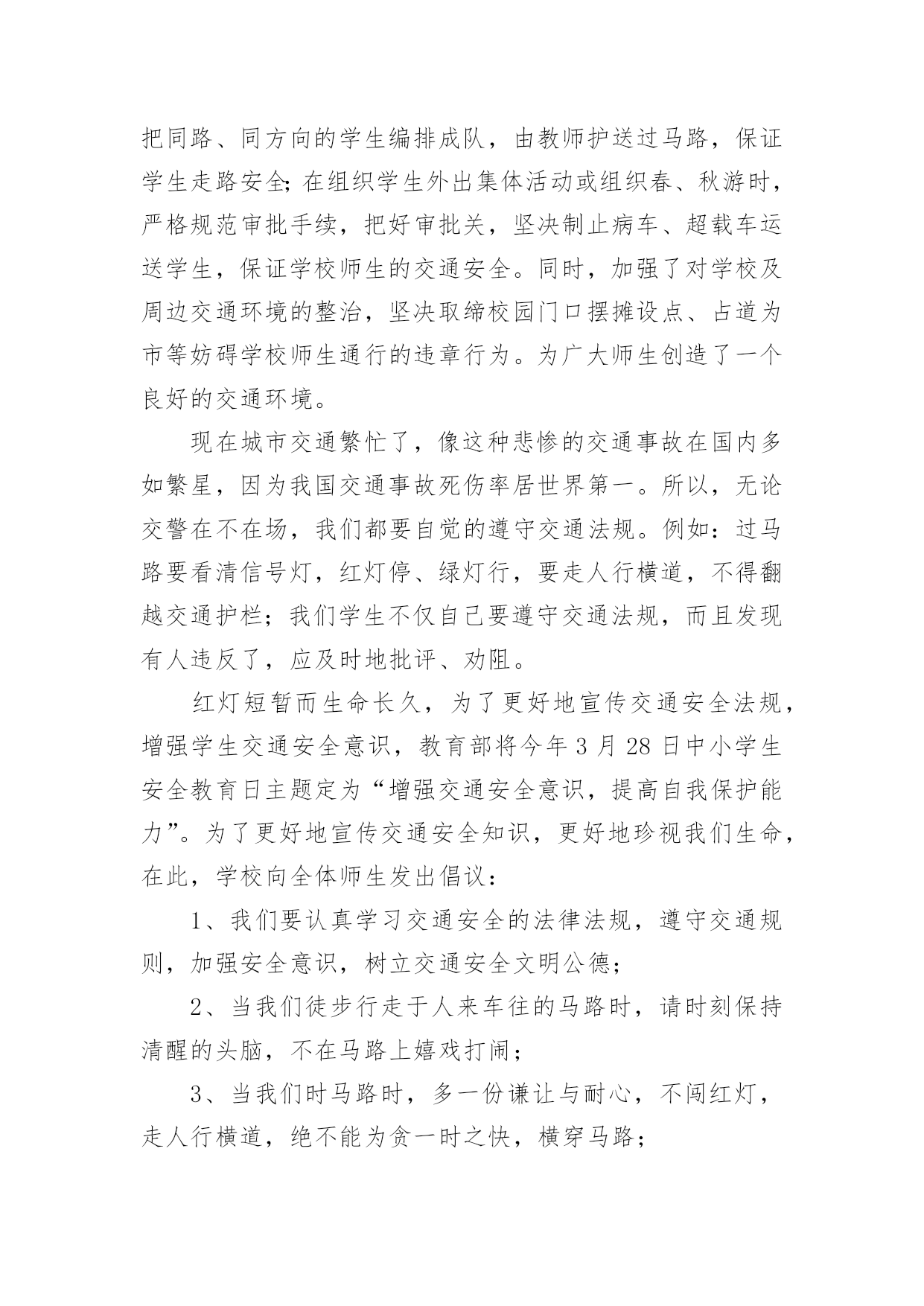 把同路、同方向的学生编排成队，由教师护送过马路，保证学生走路安全;在组织学生外出集体活动或组织春、秋游时，严格规范审批手续，把好审批关，坚决制止病车、超载车运送学生，保证学校师生的交通安全。同时，加强了对学校及周边交通环境的整治，坚决取缔校园门口摆摊设点、占道为市等妨碍学校师生通行的违章行为。为广大师生创造了一个良好的交通环境。

现在城市交通繁忙了，像这种悲惨的交通事故在国内多如繁星，因为我国交通事故死伤率居世界第一。所以，无论交警在不在场，我们都要自觉的遵守交通法规。例如：过马路要看清信号灯，红灯停、绿灯行，要走人行横道，不得翻越交通护栏；我们学生不仅自己要遵守交通法规，而且发现有人违反了，应及时地批评、劝阻。

红灯短暂而生命长久，为了更好地宣传交通安全法规，增强学生交通安全意识，教育部将今年 3 月 28 日中小学生安全教育日主题定为“增强交通安全意识，提高自我保护能力”。为了更好地宣传交通安全知识，更好地珍视我们生命，在此，学校向全体师生发出倡议：

1、我们要认真学习交通安全的法律法规，遵守交通规则，加强安全意识，树立交通安全文明公德；

2、当我们徒步行走于人来车往的马路时，请时刻保持清醒的头脑，不在马路上嬉戏打闹；

3、当我们时马路时，多一份谦让与耐心，不闯红灯，走人行横道，绝不能为贪一时之快，横穿马路；